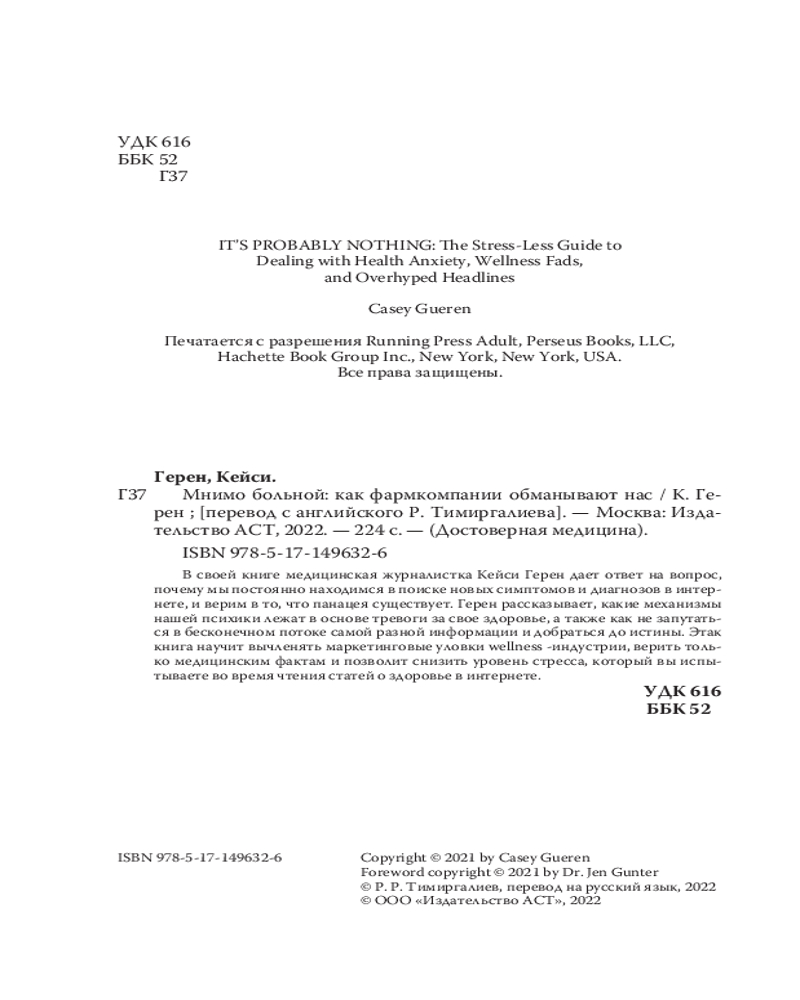 УДК 616
ББК 52
Г37

IT'S PROBABLY NOTHING: The Stress-Less Guide to Dealing with Health Anxiety, Wellness Fads, and Overhyped Headlines

Casey Gueren

Печатается с разрешения Running Press Adult, Perseus Books, LLC, Hachette Book Group Inc., New York, New York, USA.
Все права защищены.

Герен, Кейси.
Г37 Мнимо больной: как фармкомпании обманывают нас / К. Герен ; [перевод с английского Р. Тимиргалиева]. — Москва: Издательство АСТ, 2022. — 224 с. — (Достоверная медицина).
ISBN 978-5-17-149632-6

В своей книге медицинская журналистка Кейси Герен дает ответ на вопрос, почему мы постоянно находимся в поиске новых симптомов и диагнозов в интернете, и верим в то, что панацея существует. Герен рассказывает, какие механизмы нашей психики лежат в основе тревоги за свое здоровье, а также как не запутаться в бесконечном потоке самой разной информации и добраться до истины. Этак книга научит вычленять маркетинговые уловки wellness -индустрии, верить только медицинским фактам и позволит снизить уровень стресса, который вы испытываете во время чтения статей о здоровье в интернете.

УДК 616
ББК 52

ISBN 978-5-17-149632-6

Copyright © 2021 by Casey Gueren
Foreword copyright © 2021 by Dr. Jen Gunter
© Р. Р. Тимиргалиев, перевод на русский язык, 2022
© ООО «Издательство АСТ», 2022